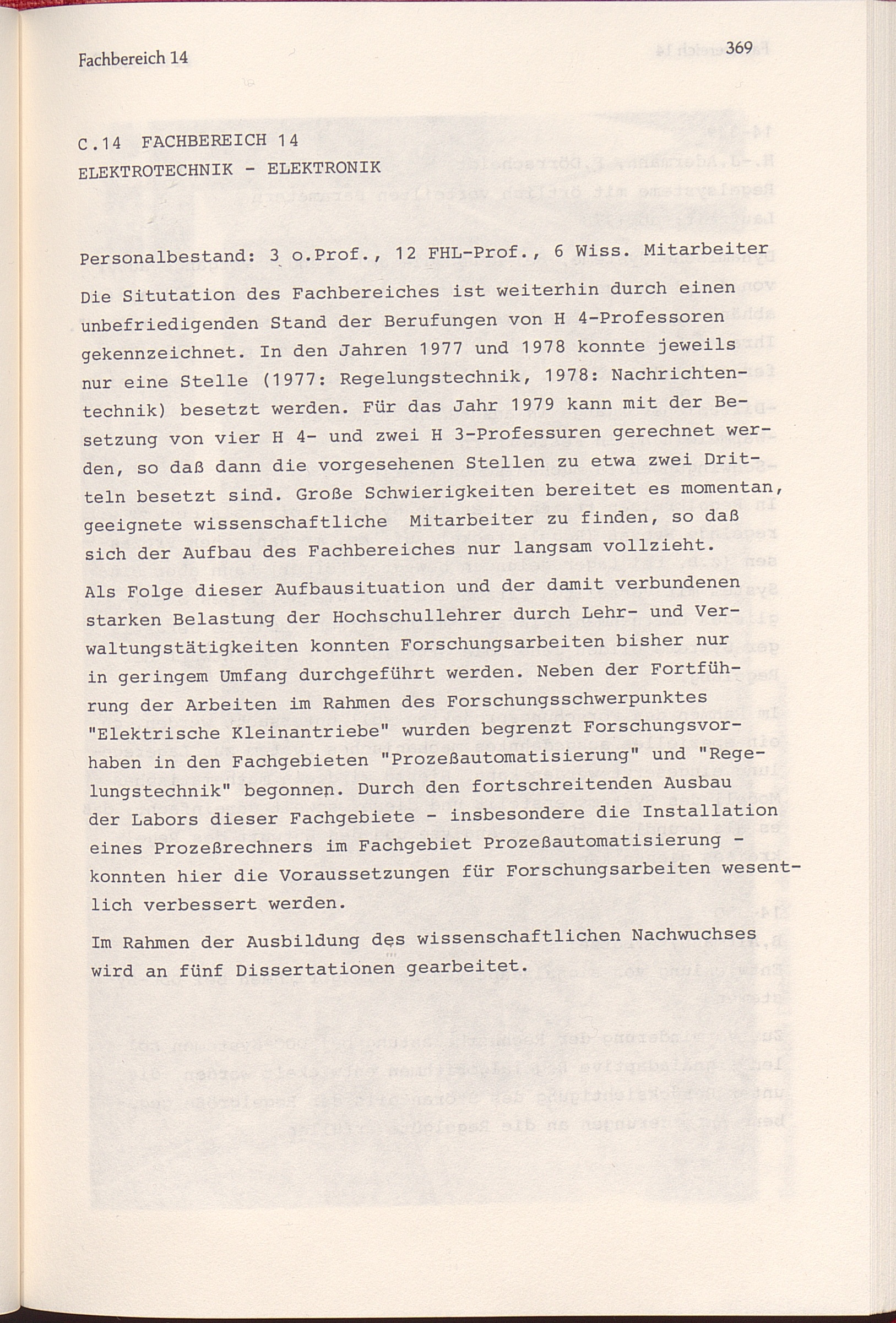 Fachbereich 14

369

C.14 FACHBEREICH 14
ELEKTROTECHNIK - ELEKTRONIK

Personalbestand: 3 o.Prof., 12 FHL-Prof., 6 Wiss. Mitarbeiter

Die Situtation des Fachbereiches ist weiterhin durch einen unbefriedigenden Stand der Berufungen von H 4-Professoren gekennzeichnet. In den Jahren 1977 und 1978 konnte jeweils nur eine Stelle (1977: Regelungstechnik, 1978: Nachrichtentechnik) besetzt werden. Für das Jahr 1979 kann mit der Besetzung von vier H 4- und zwei H 3-Professuren gerechnet werden, so daß dann die vorgesehenen Stellen zu etwa zwei Dritteln besetzt sind. Große Schwierigkeiten bereitet es momentan, geeignete wissenschaftliche Mitarbeiter zu finden, so daß sich der Aufbau des Fachbereiches nur langsam vollzieht.

Als Folge dieser Aufbausituation und der damit verbundenen starken Belastung der Hochschullehrer durch Lehr- und Verwaltungstätigkeiten konnten Forschungsarbeiten bisher nur in geringem Umfang durchgeführt werden. Neben der Fortführung der Arbeiten im Rahmen des Forschungsschwerpunktes "Elektrische Kleinantriebe" wurden begrenzt Forschungsvorhaben in den Fachgebieten "Prozeßautomatisierung" und "Regelungstechnik" begonnen. Durch den fortschreitenden Ausbau der Labors dieser Fachgebiete - insbesondere die Installation eines Prozeßrechners im Fachgebiet Prozeßautomatisierung - konnten hier die Voraussetzungen für Forschungsarbeiten wesentlich verbessert werden.

Im Rahmen der Ausbildung des wissenschaftlichen Nachwuchses wird an fünf Dissertationen gearbeitet.